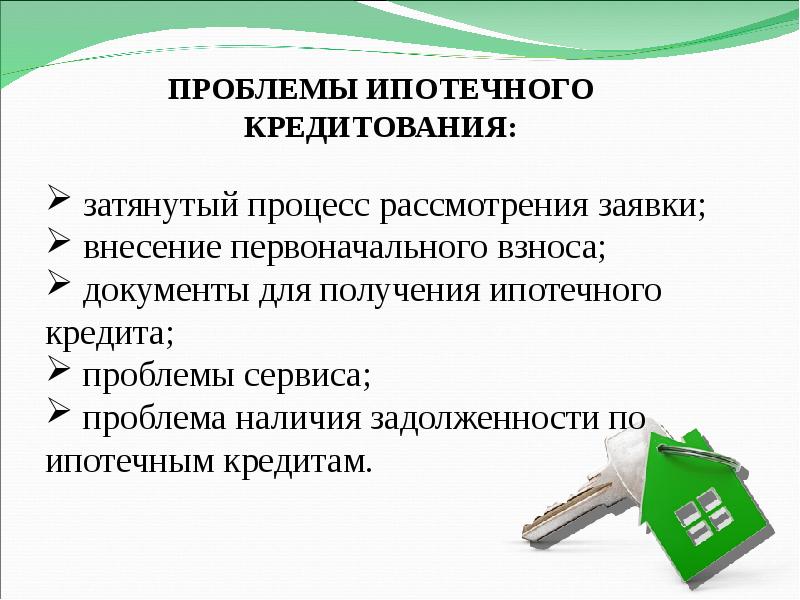 ПРОБЛЕМЫ ИПОТЕЧНОГО КРЕДИТОВАНИЯ:

➢ затянутый процесс рассмотрения заявки;
➢ внесение первоначального взноса;
➢ документы для получения ипотечного кредита;
➢ проблемы сервиса;
➢ проблема наличия задолженности по ипотечным кредитам.